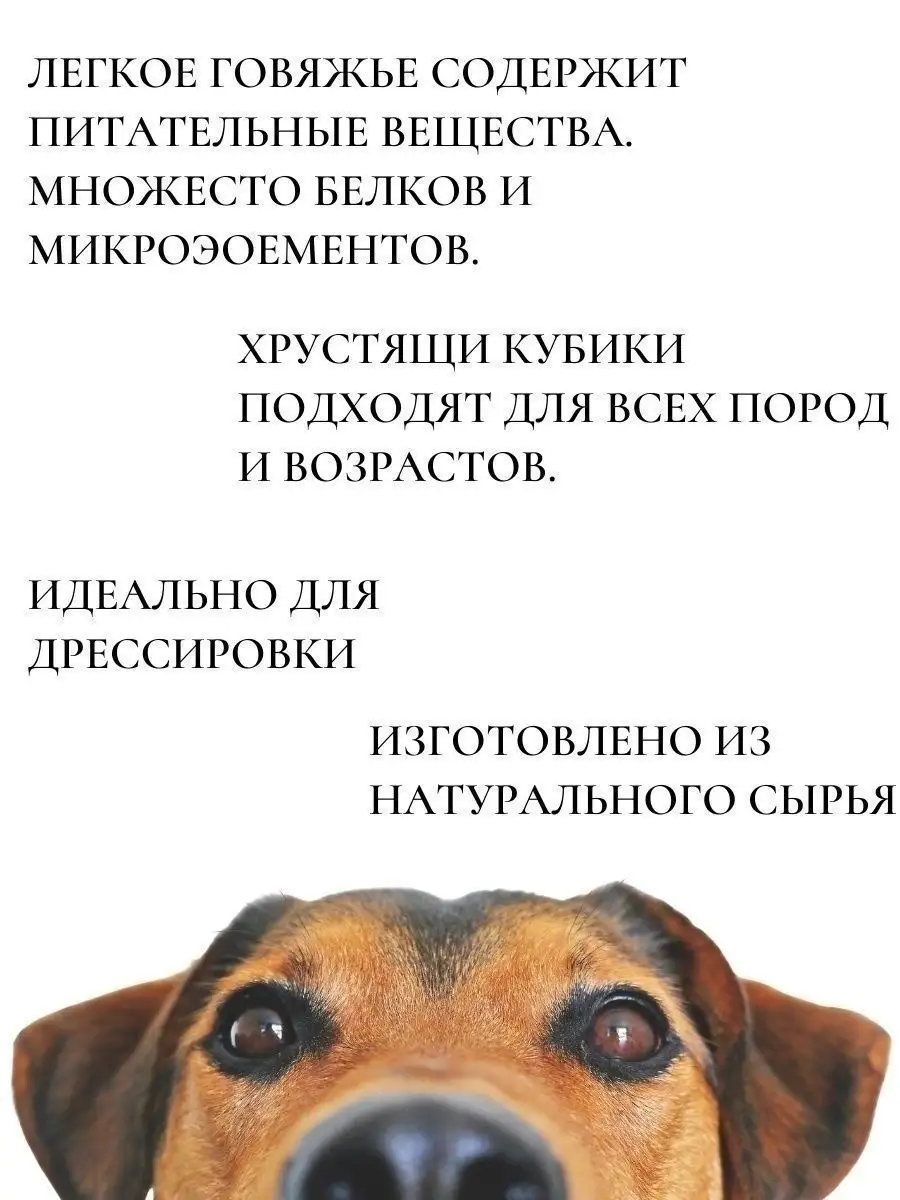 ЛЕГКОЕ ГОВЯЖЬЕ СОДЕРЖИТ ПИТАТЕЛЬНЫЕ ВЕЩЕСТВА. МНОЖЕСТО БЕЛКОВ И МИКРОЭОЕМЕНТОВ.

ХРУСТЯЩИ КУБИКИ ПОДХОДЯТ ДЛЯ ВСЕХ ПОРОД И ВОЗРАСТОВ.

ИДЕАЛЬНО ДЛЯ ДРЕССИРОВКИ

ИЗГОТОВЛЕНО ИЗ НАТУРАЛЬНОГО СЫРЬЯ